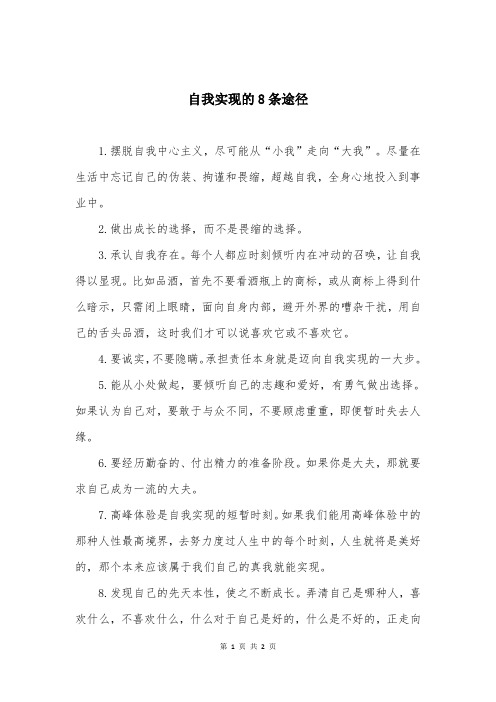 自我实现的8条途径

1.摆脱自我中心主义，尽可能从“小我”走向“大我”。尽量在生活中忘记自己的伪装、拘谨和畏缩，超越自我，全身心地投入到事业中。

2.做出成长的选择，而不是畏缩的选择。

3.承认自我存在。每个人都应时刻倾听内在冲动的召唤，让自我得以呈现。比如品酒，首先不要看酒瓶上的商标，或从商标上得到什么暗示，只需闭上眼睛，面向自身内部，避开外界的嘈杂干扰，用自己的舌头品酒，这时我们才可以说喜欢它或不喜欢它。

4.要诚实，不要隐瞒。承担责任本身就是迈向自我实现的一大步。

5.能从小处做起，要倾听自己的志趣和爱好，有勇气做出选择。如果认为自己对，要敢于与众不同，不要顾虑重重，即便暂时失去人缘。

6.要经历勤奋的、付出精力的准备阶段。如果你是大夫，那就要求自己成为一流的大夫。

7.高峰体验是自我实现的短暂时刻。如果我们能用高峰体验中的那种人性最高境界，去努力度过人生中的每个时刻，人生就将是美好的，那个本来应该属于我们自己的真我就能实现。

8.发现自己的先天本性，使之不断成长。弄清自己是哪种人，喜欢什么，不喜欢什么，什么对于自己是好的，什么是不好的，正走向

第 1 页 共 2 页